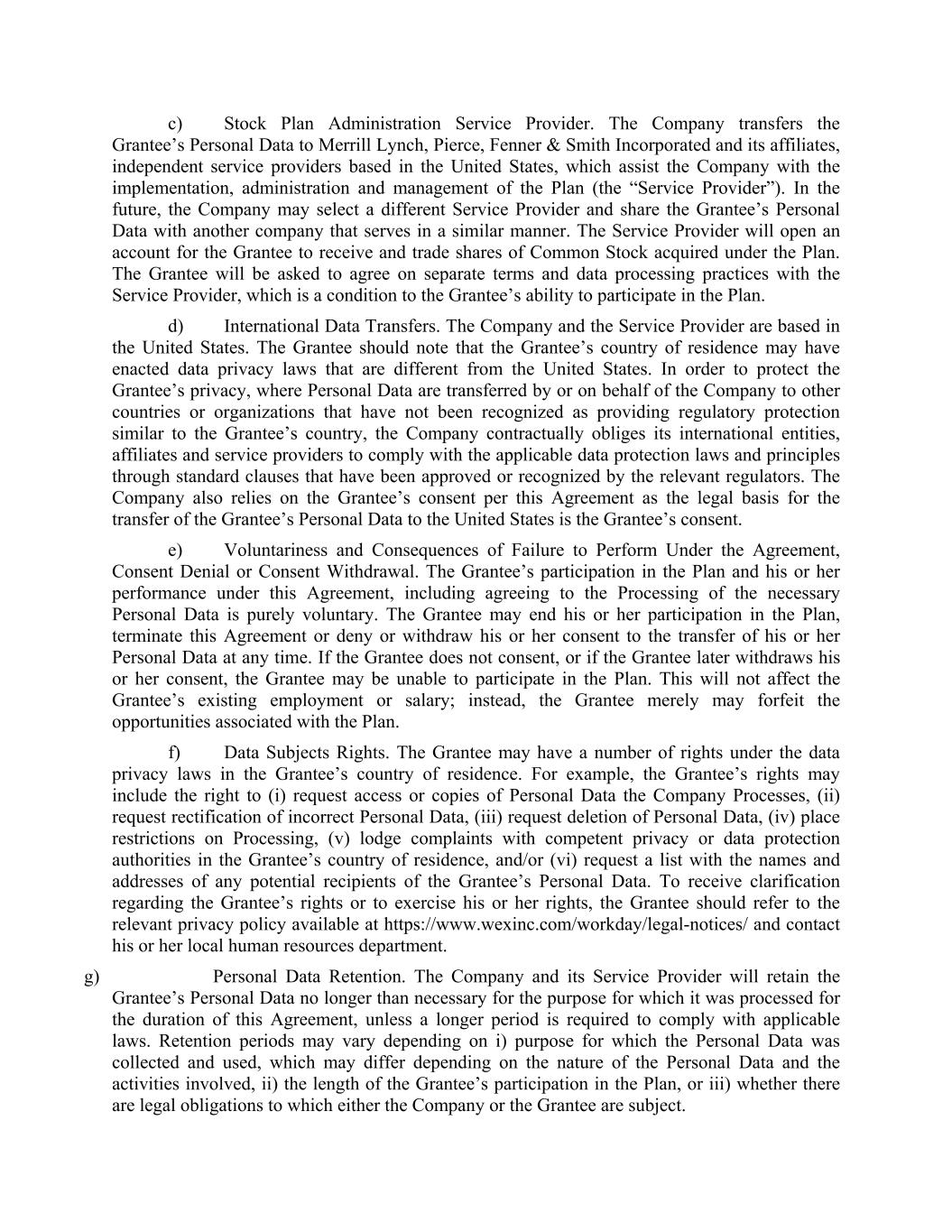 c) Stock Plan Administration Service Provider. The Company transfers the Grantee’s Personal Data to Merrill Lynch, Pierce, Fenner & Smith Incorporated and its affiliates, independent service providers based in the United States, which assist the Company with the implementation, administration and management of the Plan (the “Service Provider”). In the future, the Company may select a different Service Provider and share the Grantee’s Personal Data with another company that serves in a similar manner. The Service Provider will open an account for the Grantee to receive and trade shares of Common Stock acquired under the Plan. The Grantee will be asked to agree on separate terms and data processing practices with the Service Provider, which is a condition to the Grantee’s ability to participate in the Plan.

d) International Data Transfers. The Company and the Service Provider are based in the United States. The Grantee should note that the Grantee’s country of residence may have enacted data privacy laws that are different from the United States. In order to protect the Grantee’s privacy, where Personal Data are transferred by or on behalf of the Company to other countries or organizations that have not been recognized as providing regulatory protection similar to the Grantee’s country, the Company contractually obliges its international entities, affiliates and service providers to comply with the applicable data protection laws and principles through standard clauses that have been approved or recognized by the relevant regulators. The Company also relies on the Grantee’s consent per this Agreement as the legal basis for the transfer of the Grantee’s Personal Data to the United States is the Grantee’s consent.

e) Voluntariness and Consequences of Failure to Perform Under the Agreement, Consent Denial or Consent Withdrawal. The Grantee’s participation in the Plan and his or her performance under this Agreement, including agreeing to the Processing of the necessary Personal Data is purely voluntary. The Grantee may end his or her participation in the Plan, terminate this Agreement or deny or withdraw his or her consent to the transfer of his or her Personal Data at any time. If the Grantee does not consent, or if the Grantee later withdraws his or her consent, the Grantee may be unable to participate in the Plan. This will not affect the Grantee’s existing employment or salary; instead, the Grantee merely may forfeit the opportunities associated with the Plan.

f) Data Subjects Rights. The Grantee may have a number of rights under the data privacy laws in the Grantee’s country of residence. For example, the Grantee’s rights may include the right to (i) request access or copies of Personal Data the Company Processes, (ii) request rectification of incorrect Personal Data, (iii) request deletion of Personal Data, (iv) place restrictions on Processing, (v) lodge complaints with competent privacy or data protection authorities in the Grantee’s country of residence, and/or (vi) request a list with the names and addresses of any potential recipients of the Grantee’s Personal Data. To receive clarification regarding the Grantee’s rights or to exercise his or her rights, the Grantee should refer to the relevant privacy policy available at https://www.wexinc.com/workday/legal-notices/ and contact his or her local human resources department.

g) Personal Data Retention. The Company and its Service Provider will retain the Grantee’s Personal Data no longer than necessary for the purpose for which it was processed for the duration of this Agreement, unless a longer period is required to comply with applicable laws. Retention periods may vary depending on i) purpose for which the Personal Data was collected and used, which may differ depending on the nature of the Personal Data and the activities involved, ii) the length of the Grantee’s participation in the Plan, or iii) whether there are legal obligations to which either the Company or the Grantee are subject.